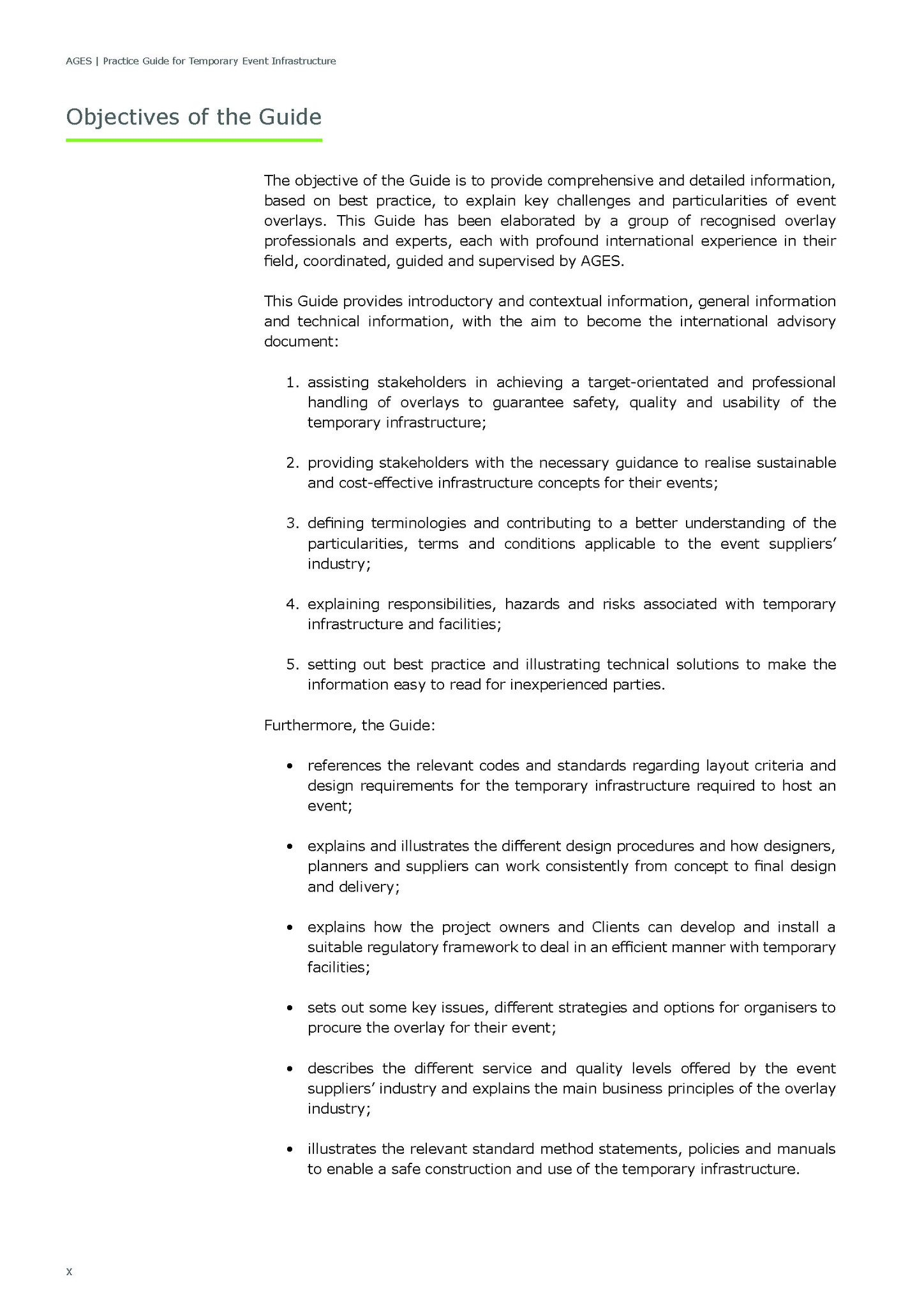 AGES | Practice Guide for Temporary Event Infrastructure

Objectives of the Guide

The objective of the Guide is to provide comprehensive and detailed information, based on best practice, to explain key challenges and particularities of event overlays. This Guide has been elaborated by a group of recognised overlay professionals and experts, each with profound international experience in their field, coordinated, guided and supervised by AGES.

This Guide provides introductory and contextual information, general information and technical information, with the aim to become the international advisory document:

1. assisting stakeholders in achieving a target-orientated and professional handling of overlays to guarantee safety, quality and usability of the temporary infrastructure;

2. providing stakeholders with the necessary guidance to realise sustainable and cost-effective infrastructure concepts for their events;

3. defining terminologies and contributing to a better understanding of the particularities, terms and conditions applicable to the event suppliers' industry;

4. explaining responsibilities, hazards and risks associated with temporary infrastructure and facilities;

5. setting out best practice and illustrating technical solutions to make the information easy to read for inexperienced parties.

Furthermore, the Guide:

• references the relevant codes and standards regarding layout criteria and design requirements for the temporary infrastructure required to host an event;

• explains and illustrates the different design procedures and how designers, planners and suppliers can work consistently from concept to final design and delivery;

• explains how the project owners and Clients can develop and install a suitable regulatory framework to deal in an efficient manner with temporary facilities;

• sets out some key issues, different strategies and options for organisers to procure the overlay for their event;

• describes the different service and quality levels offered by the event suppliers' industry and explains the main business principles of the overlay industry;

• illustrates the relevant standard method statements, policies and manuals to enable a safe construction and use of the temporary infrastructure.

x